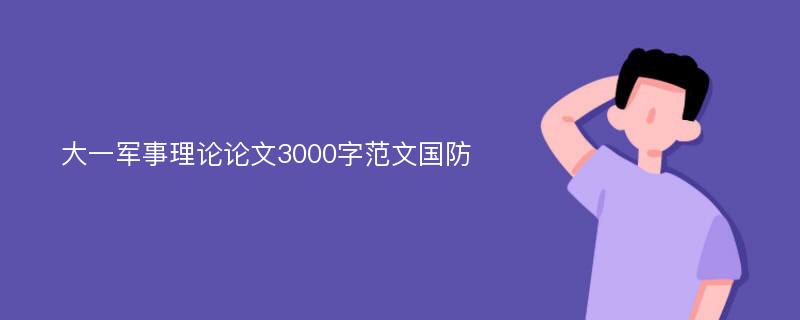 大一军事理论论文3000字范文国防